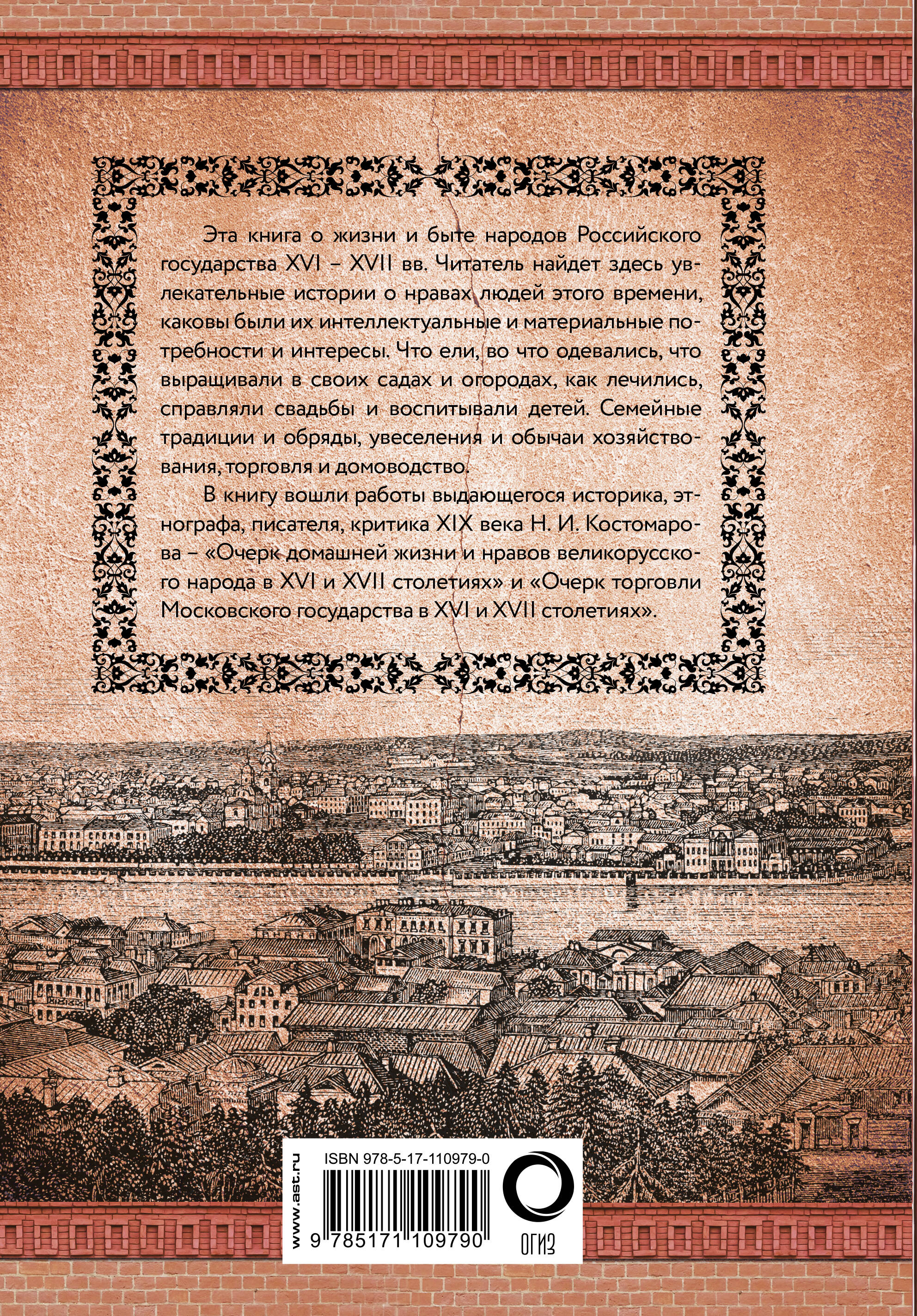 Эта книга о жизни и быте народов Российского государства XVI – XVII вв. Читатель найдет здесь увлекательные истории о нравах людей этого времени, каковы были их интеллектуальные и материальные потребности и интересы. Что ели, во что одевались, что выращивали в своих садах и огородах, как лечились, справляли свадьбы и воспитывали детей. Семейные традиции и обряды, увеселения и обычаи хозяйствования, торговля и домоводство.

В книгу вошли работы выдающегося историка, этнографа, писателя, критика XIX века Н. И. Костомарова – «Очерк домашней жизни и нравов великорусского народа в XVI и XVII столетиях» и «Очерк торговли Московского государства в XVI и XVII столетиях».

www.ast.ru

ISBN 978-5-17-110979-0

9 785171 109790

ОГИЗ